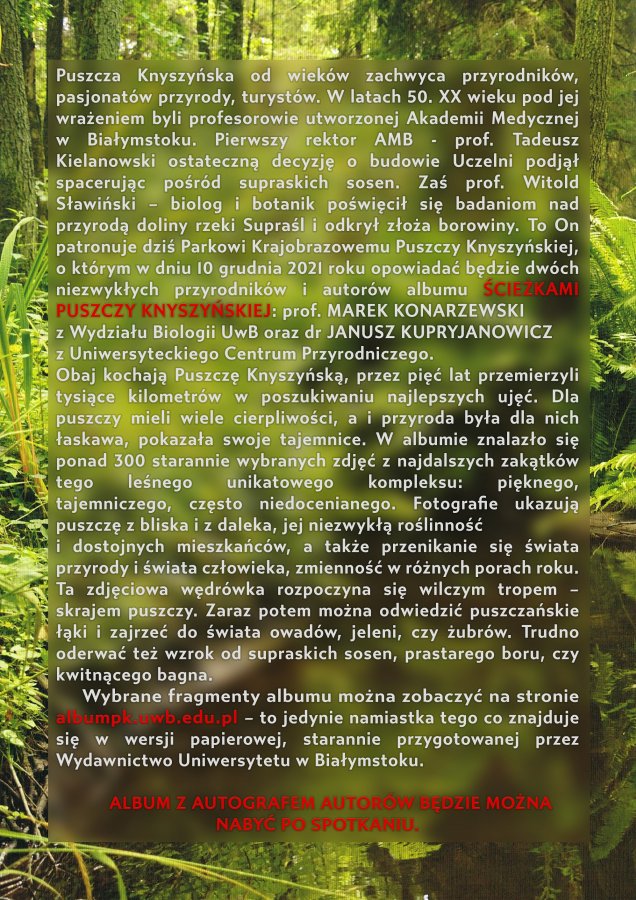 Puszcza Knyszyńska od wieków zachwyca przyrodników, pasjonatów przyrody, turystów. W latach 50. XX wieku pod jej wrażeniem byli profesorowie utworzonej Akademii Medycznej w Białymstoku. Pierwszy rektor AMB - prof. Tadeusz Kielanowski ostateczną decyzję o budowie Uczelni podjął spacerując pośród supraskich sosen. Zaś prof. Witold Sławiński – biolog i botanik poświęcił się badaniom nad przyrodą doliny rzeki Supraśl i odkrył złoża borowiny. To On patronuje dziś Parkowi Krajobrazowemu Puszczy Knyszyńskiej, o którym w dniu 10 grudnia 2021 roku opowiadać będzie dwóch niezwykłych przyrodników i autorów albumu ŚCIEŻKAMI PUSZCZY KNYSZYŃSKIEJ: prof. MAREK KONARZEWSKI z Wydziału Biologii UwB oraz dr JANUSZ KUPRYJANOWICZ z Uniwersyteckiego Centrum Przyrodniczego.
Obaj kochają Puszczę Knyszyńską, przez pięć lat przemierzyli tysiące kilometrów w poszukiwaniu najlepszych ujęć. Dla puszczy mieli wiele cierpliwości, a i przyroda była dla nich łaskawa, pokazała swoje tajemnice. W albumie znalazło się ponad 300 starannie wybranych zdjęć z najdalszych zakątków tego leśnego unikatowego kompleksu: pięknego, tajemniczego, często niedocenianego. Fotografie ukazują puszczę z bliska i z daleka, jej niezwykłą roślinność i dostojnych mieszkańców, a także przenikanie się świata przyrody i świata człowieka, zmienność w różnych porach roku. Ta zdjęciowa wędrówka rozpoczyna się wilczym tropem – skrajem puszczy. Zaraz potem można odwiedzić puszczańskie łąki i zajrzeć do świata owadów, jeleni, czy żubrów. Trudno oderwać też wzrok od supraskich sosen, prastarego boru, czy kwitnącego bagna.
Wybrane fragmenty albumu można zobaczyć na stronie albumpk.uwb.edu.pl – to jedynie namiastka tego co znajduje się w wersji papierowej, starannie przygotowanej przez Wydawnictwo Uniwersytetu w Białymstoku.

ALBUM Z AUTOGRAFEM AUTORÓW BĘDZIE MOŻNA NABYĆ PO SPOTKANIU.